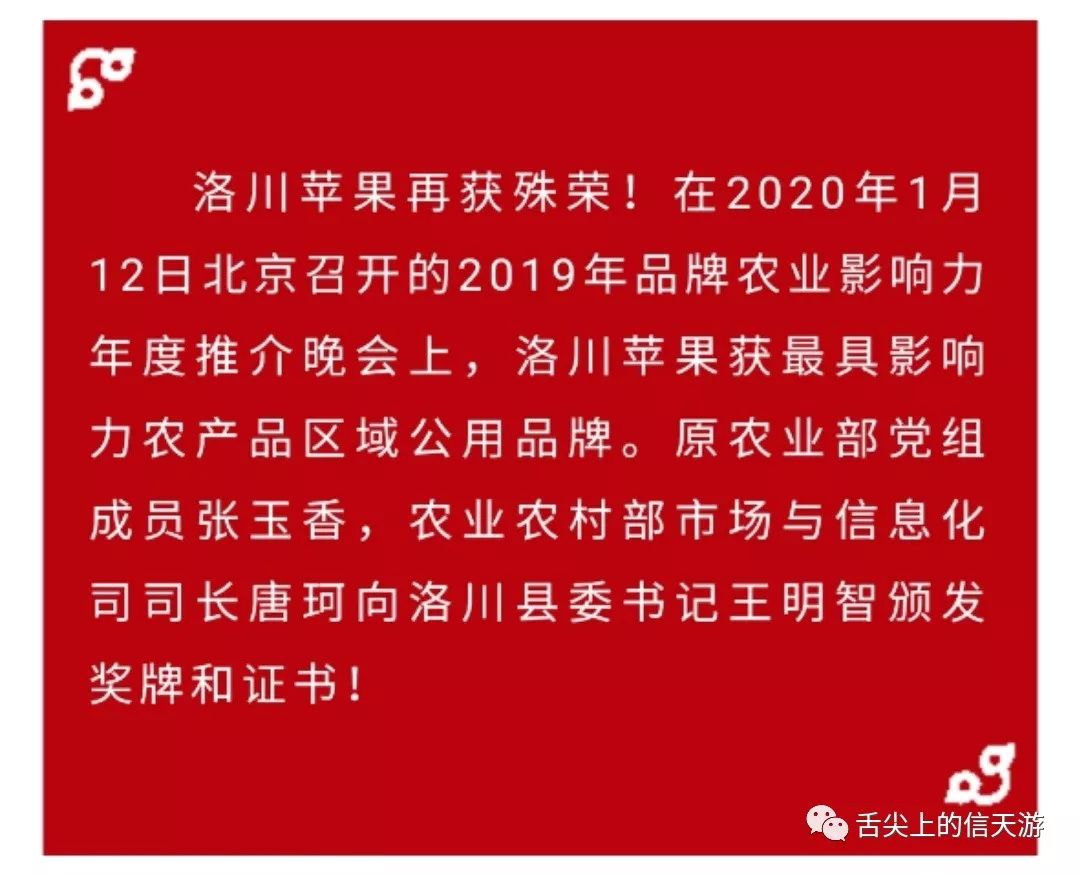 洛川苹果再获殊荣！在2020年1月12日北京召开的2019年品牌农业影响力年度推介晚会上，洛川苹果获最具影响力农产品区域公用品牌。原农业部党组成员张玉香，农业农村部市场与信息化司司长唐珂向洛川县委书记王明智颁发奖牌和证书！

舌尖上的信天游